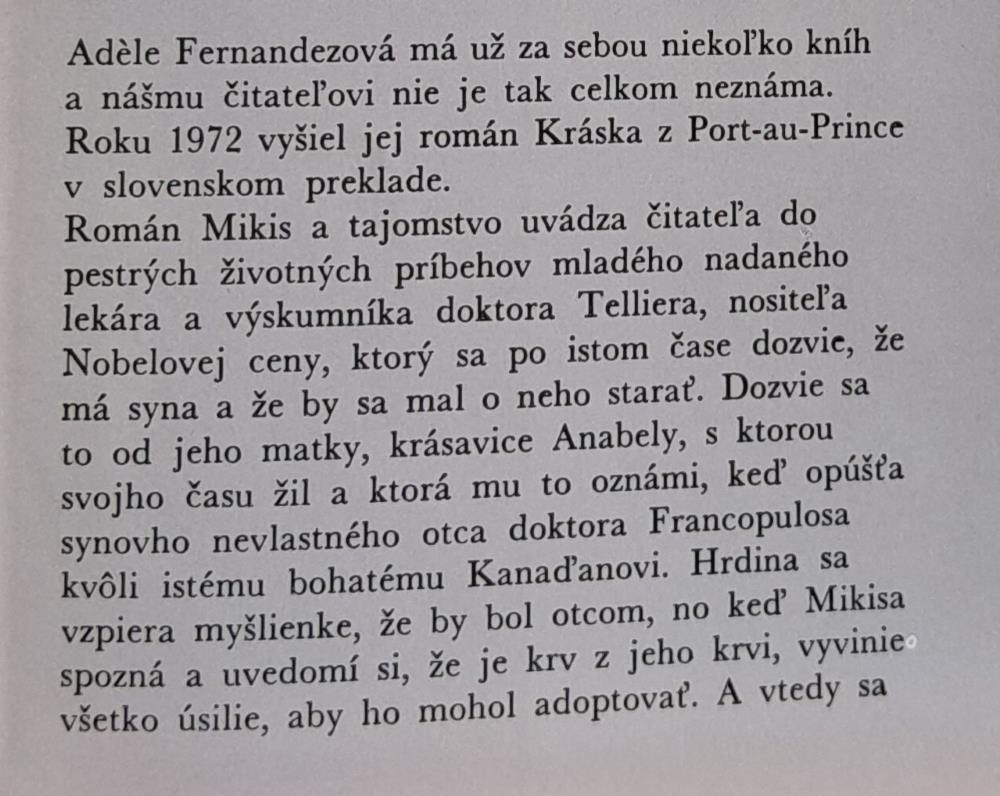 Adèle Fernandezová má už za sebou niekoľko kníh a nášmu čitateľovi nie je tak celkom neznáma. Roku 1972 vyšiel jej román Kráska z Port-au-Prince v slovenskom preklade.
Román Mikis a tajomstvo uvádza čitateľa do pestrých životných príbehov mladého nadaného lekára a výskumníka doktora Telliera, nositeľa Nobelovej ceny, ktorý sa po istom čase dozvie, že má syna a že by sa mal o neho starať. Dozvie sa to od jeho matky, krásavice Anabely, s ktorou svojho času žil a ktorá mu to oznámi, keď opúšťa synovho nevlastného otca doktora Francopulosa kvôli istému bohatému Kanaďanovi. Hrdina sa vzpiera myšlienke, že by bol otcom, no keď Mikisa spozná a uvedomí si, že je krv z jeho krvi, vyvinie všetko úsilie, aby ho mohol adoptovať. A vtedy sa